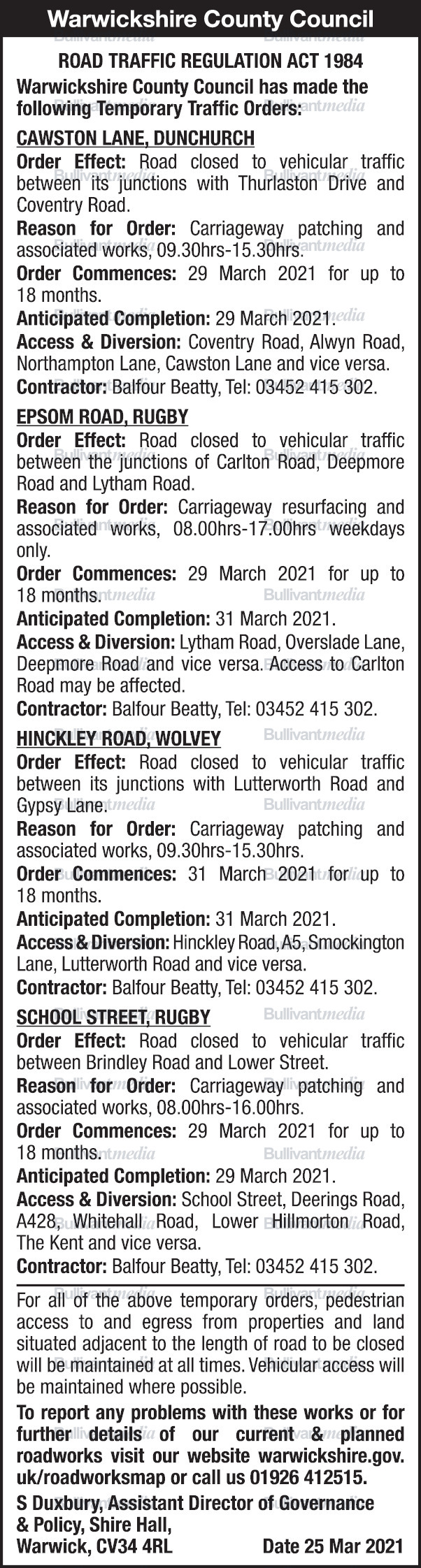 Warwickshire County Council

ROAD TRAFFIC REGULATION ACT 1984

Warwickshire County Council has made the following Temporary Traffic Orders:

CAWSTON LANE, DUNCHURCH

Order Effect: Road closed to vehicular traffic between its junctions with Thurlaston Drive and Coventry Road.

Reason for Order: Carriageway patching and associated works, 09.30hrs-15.30hrs.

Order Commences: 29 March 2021 for up to 18 months.

Anticipated Completion: 29 March 2021.

Access & Diversion: Coventry Road, Alwyn Road, Northampton Lane, Cawston Lane and vice versa.

Contractor: Balfour Beatty, Tel: 03452 415 302.

EPSOM ROAD, RUGBY

Order Effect: Road closed to vehicular traffic between the junctions of Carlton Road, Deepmore Road and Lytham Road.

Reason for Order: Carriageway resurfacing and associated works, 08.00hrs-17.00hrs weekdays only.

Order Commences: 29 March 2021 for up to 18 months.

Anticipated Completion: 31 March 2021.

Access & Diversion: Lytham Road, Overslade Lane, Deepmore Road and vice versa. Access to Carlton Road may be affected.

Contractor: Balfour Beatty, Tel: 03452 415 302.

HINCKLEY ROAD, WOLVEY

Order Effect: Road closed to vehicular traffic between its junctions with Lutterworth Road and Gypsy Lane.

Reason for Order: Carriageway patching and associated works, 09.30hrs-15.30hrs.

Order Commences: 31 March 2021 for up to 18 months.

Anticipated Completion: 31 March 2021.

Access & Diversion: Hinckley Road, A5, Smockington Lane, Lutterworth Road and vice versa.

Contractor: Balfour Beatty, Tel: 03452 415 302.

SCHOOL STREET, RUGBY

Order Effect: Road closed to vehicular traffic between Brindley Road and Lower Street.

Reason for Order: Carriageway patching and associated works, 08.00hrs-16.00hrs.

Order Commences: 29 March 2021 for up to 18 months.

Anticipated Completion: 29 March 2021.

Access & Diversion: School Street, Deerings Road, A428, Whitehall Road, Lower Hillmorton Road, The Kent and vice versa.

Contractor: Balfour Beatty, Tel: 03452 415 302.

For all of the above temporary orders, pedestrian access to and egress from properties and land situated adjacent to the length of road to be closed will be maintained at all times. Vehicular access will be maintained where possible.

To report any problems with these works or for further details of our current & planned roadworks visit our website warwickshire.gov.uk/roadworksmap or call us 01926 412515.

S Duxbury, Assistant Director of Governance & Policy, Shire Hall, Warwick, CV34 4RL

Date 25 Mar 2021